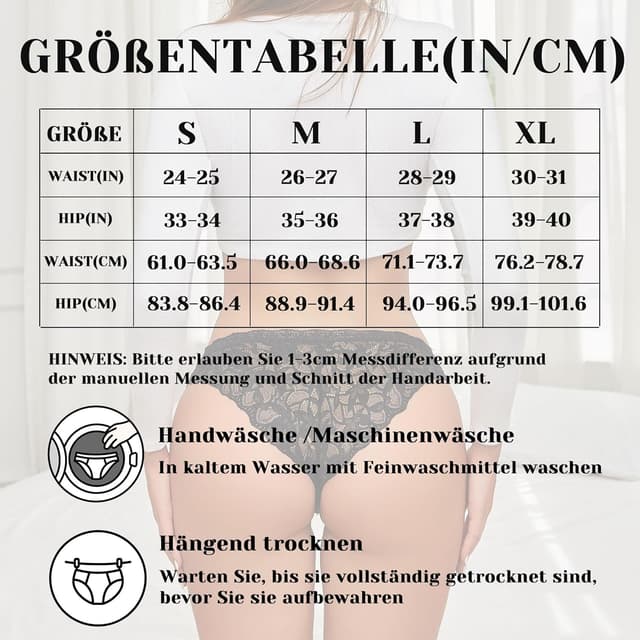 GRÖßENTABELLE(IN/CM)

| GRÖßE | S | M | L | XL |
|---|---|---|---|---|
| WAIST(IN) | 24-25 | 26-27 | 28-29 | 30-31 |
| HIP(IN) | 33-34 | 35-36 | 37-38 | 39-40 |
| WAIST(CM) | 61.0-63.5 | 66.0-68.6 | 71.1-73.7 | 76.2-78.7 |
| HIP(CM) | 83.8-86.4 | 88.9-91.4 | 94.0-96.5 | 99.1-101.6 |

HINWEIS: Bitte erlauben Sie 1-3cm Messdifferenz aufgrund der manuellen Messung und Schnitt der Handarbeit.

Handwäsche /Maschinenwäsche
In kaltem Wasser mit Feinwaschmittel waschen

Hängend trocknen
Warten Sie, bis sie vollständig getrocknet sind, bevor Sie sie aufbewahren